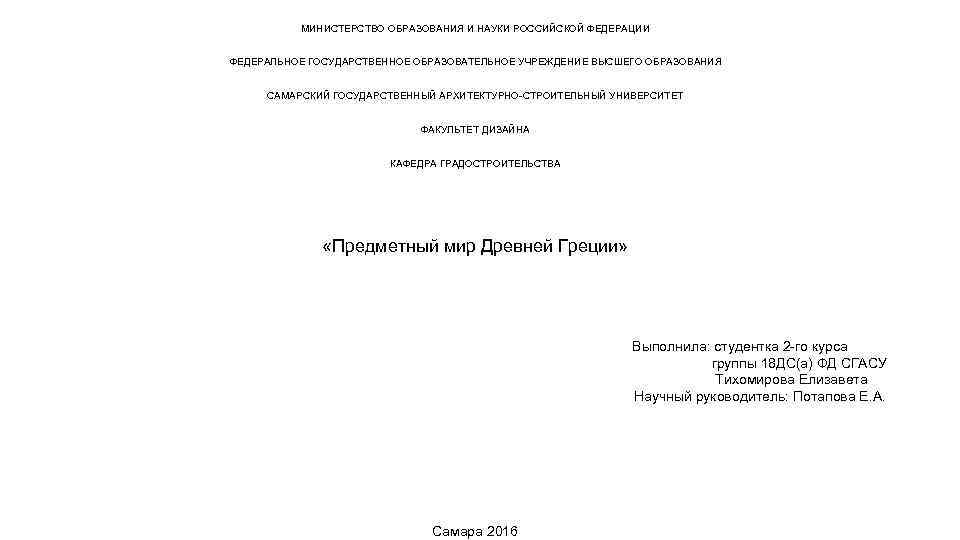 МИНИСТЕРСТВО ОБРАЗОВАНИЯ И НАУКИ РОССИЙСКОЙ ФЕДЕРАЦИИ

ФЕДЕРАЛЬНОЕ ГОСУДАРСТВЕННОЕ ОБРАЗОВАТЕЛЬНОЕ УЧРЕЖДЕНИЕ ВЫСШЕГО ОБРАЗОВАНИЯ

САМАРСКИЙ ГОСУДАРСТВЕННЫЙ АРХИТЕКТУРНО-СТРОИТЕЛЬНЫЙ УНИВЕРСИТЕТ

ФАКУЛЬТЕТ ДИЗАЙНА

КАФЕДРА ГРАДОСТРОИТЕЛЬСТВА

«Предметный мир Древней Греции»

Выполнила: студентка 2-го курса
группы 18ДС(а) ФД СГАСУ
Тихомирова Елизавета
Научный руководитель: Потапова Е.А.

Самара 2016